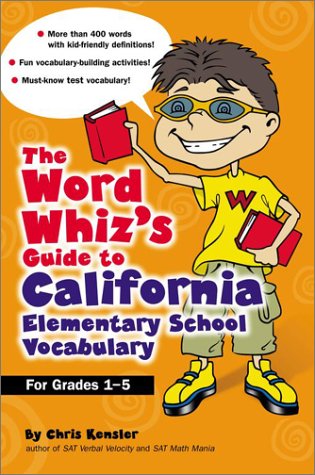 More than 400 words with kid-friendly definitions!

Fun vocabulary-building activities!

Must-know test vocabulary!

W

The Word Whiz's Guide to California Elementary School Vocabulary

For Grades 1–5

By Chris Kensler

author of SAT Verbal Velocity and SAT Math Mania